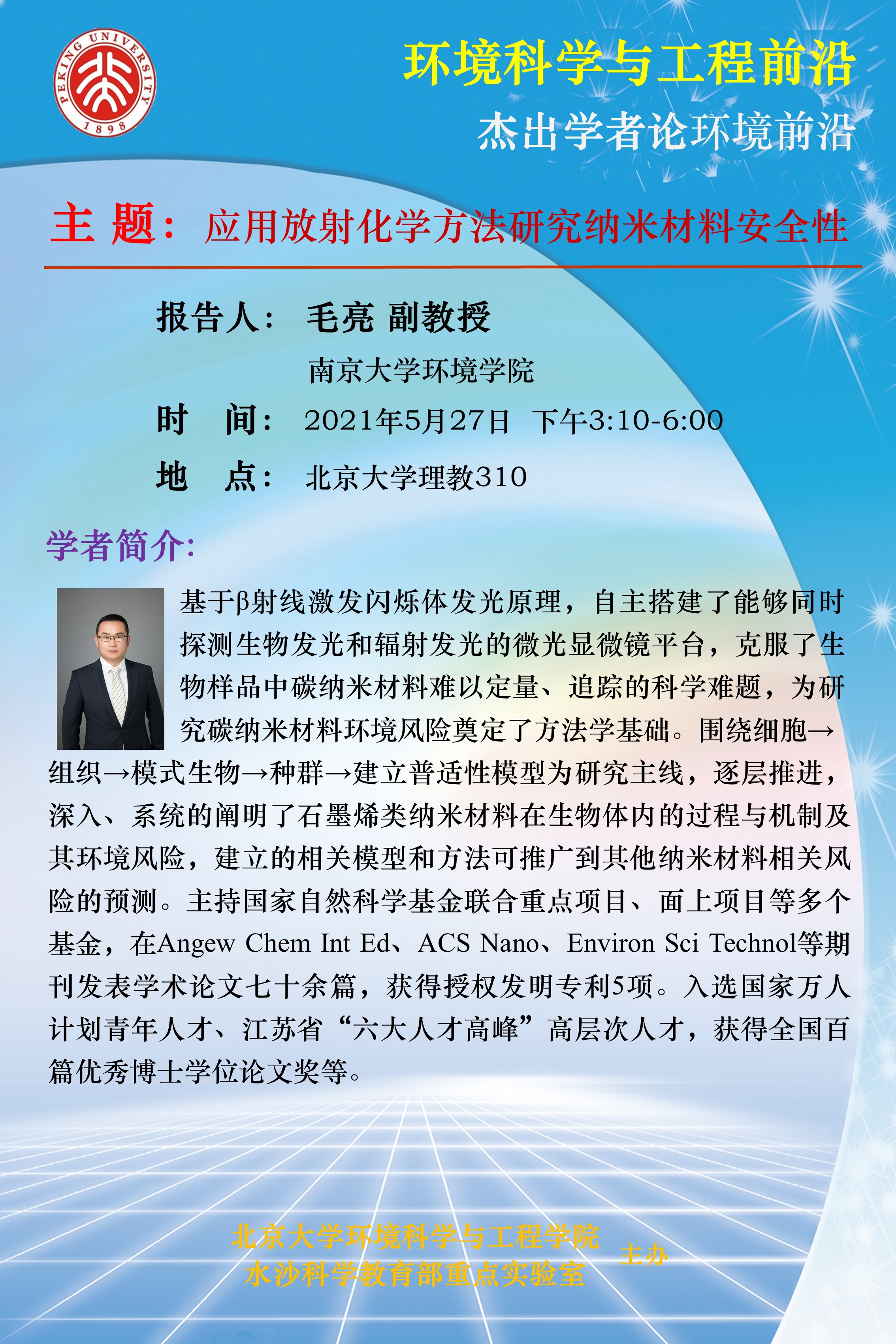 PEKING UNIVERSITY 1898

环境科学与工程前沿

杰出学者论环境前沿

主 题： 应用放射化学方法研究纳米材料安全性

报告人： 毛亮 副教授

南京大学环境学院

时 间： 2021年5月27日 下午3:10-6:00

地 点： 北京大学理教310

学者简介:

基于β射线激发闪烁体发光原理，自主搭建了能够同时探测生物发光和辐射发光的微光显微镜平台，克服了生物样品中碳纳米材料难以定量、追踪的科学难题，为研究碳纳米材料环境风险奠定了方法学基础。围绕细胞→组织→模式生物→种群→建立普适性模型为研究主线，逐层推进，深入、系统的阐明了石墨烯类纳米材料在生物体内的过程与机制及其环境风险，建立的相关模型和方法可推广到其他纳米材料相关风险的预测。主持国家自然科学基金联合重点项目、面上项目等多个基金，在Angew Chem Int Ed、ACS Nano、Environ Sci Technol等期刊发表学术论文七十余篇，获得授权发明专利5项。入选国家万人计划青年人才、江苏省“六大人才高峰”高层次人才，获得全国百篇优秀博士学位论文奖等。

北京大学环境科学与工程学院
水沙科学教育部重点实验室
主办